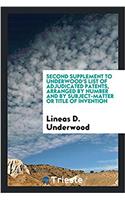 SECOND SUPPLEMENT TO UNDERWOOD'S LIST OF ADJUDICATED PATENTS, ARRANGED BY NUMBER AND BY SUBJECT-MATTER OR TITLE OF INVENTION

Lineas D. Underwood

Trieste